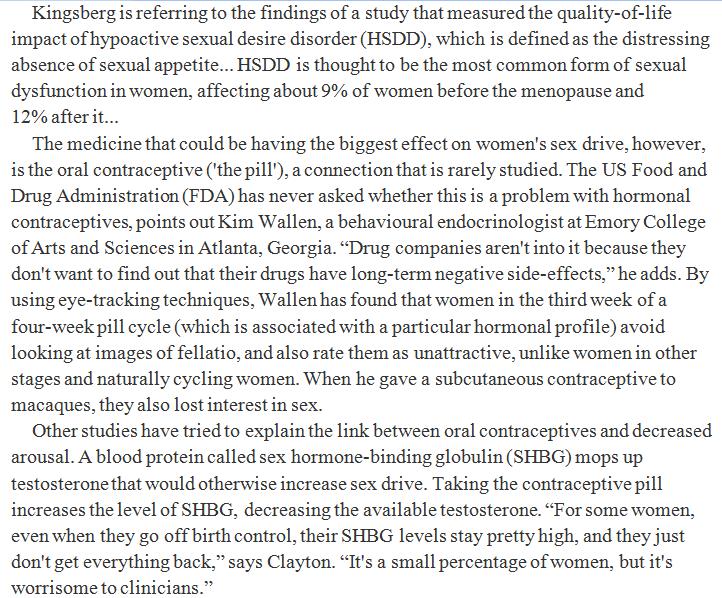 Kingsberg is referring to the findings of a study that measured the quality-of-life impact of hypoactive sexual desire disorder (HSDD), which is defined as the distressing absence of sexual appetite... HSDD is thought to be the most common form of sexual dysfunction in women, affecting about 9% of women before the menopause and 12% after it...

The medicine that could be having the biggest effect on women's sex drive, however, is the oral contraceptive ('the pill'), a connection that is rarely studied. The US Food and Drug Administration (FDA) has never asked whether this is a problem with hormonal contraceptives, points out Kim Wallen, a behavioural endocrinologist at Emory College of Arts and Sciences in Atlanta, Georgia. “Drug companies aren't into it because they don't want to find out that their drugs have long-term negative side-effects,” he adds. By using eye-tracking techniques, Wallen has found that women in the third week of a four-week pill cycle (which is associated with a particular hormonal profile) avoid looking at images of fellatio, and also rate them as unattractive, unlike women in other stages and naturally cycling women. When he gave a subcutaneous contraceptive to macaques, they also lost interest in sex.

Other studies have tried to explain the link between oral contraceptives and decreased arousal. A blood protein called sex hormone-binding globulin (SHBG) mops up testosterone that would otherwise increase sex drive. Taking the contraceptive pill increases the level of SHBG, decreasing the available testosterone. “For some women, even when they go off birth control, their SHBG levels stay pretty high, and they just don't get everything back,” says Clayton. “It's a small percentage of women, but it's worrisome to clinicians.”